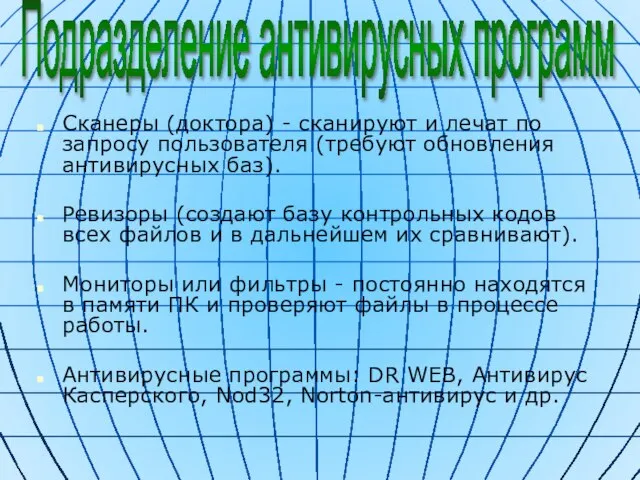 Подразделение антивирусных программ

Сканеры (доктора) - сканируют и лечат по запросу пользователя (требуют обновления антивирусных баз).

Ревизоры (создают базу контрольных кодов всех файлов и в дальнейшем их сравнивают).

Мониторы или фильтры - постоянно находятся в памяти ПК и проверяют файлы в процессе работы.

Антивирусные программы: DR WEB, Антивирус Касперского, Nod32, Norton-антивирус и др.